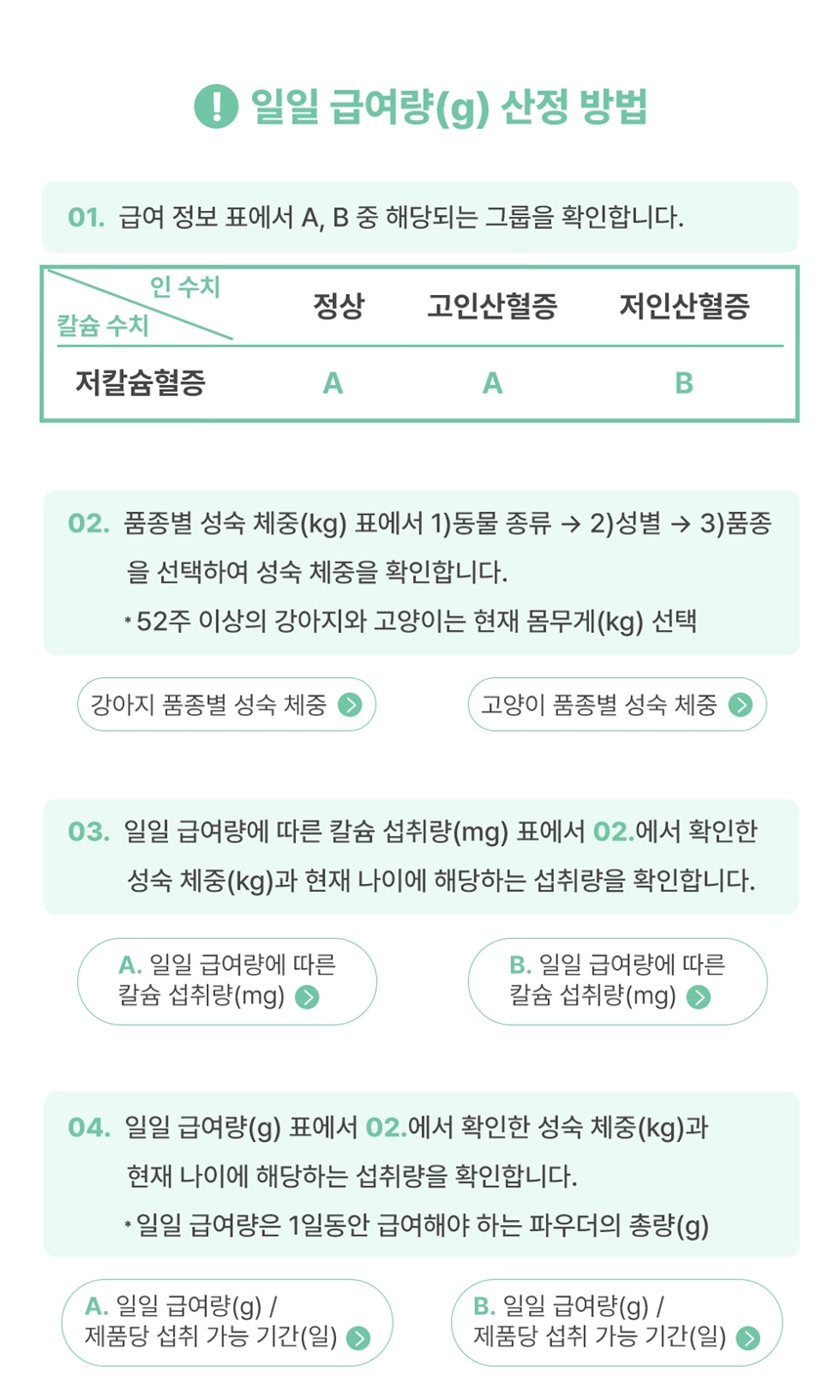 ! 일일 급여량(g) 산정 방법

01. 급여 정보 표에서 A, B 중 해당되는 그룹을 확인합니다.

| 인 수치 / 칼슘 수치 | 정상 | 고인산혈증 | 저인산혈증 |
|---|---|---|---|
| 저칼슘혈증 | A | A | B |

02. 품종별 성숙 체중(kg) 표에서 1)동물 종류 → 2)성별 → 3)품종을 선택하여 성숙 체중을 확인합니다.
* 52주 이상의 강아지와 고양이는 현재 몸무게(kg) 선택

강아지 품종별 성숙 체중

고양이 품종별 성숙 체중

03. 일일 급여량에 따른 칼슘 섭취량(mg) 표에서 02.에서 확인한 성숙 체중(kg)과 현재 나이에 해당하는 섭취량을 확인합니다.

A. 일일 급여량에 따른 칼슘 섭취량(mg)

B. 일일 급여량에 따른 칼슘 섭취량(mg)

04. 일일 급여량(g) 표에서 02.에서 확인한 성숙 체중(kg)과 현재 나이에 해당하는 섭취량을 확인합니다.
* 일일 급여량은 1일동안 급여해야 하는 파우더의 총량(g)

A. 일일 급여량(g) / 제품당 섭취 가능 기간(일)

B. 일일 급여량(g) / 제품당 섭취 가능 기간(일)